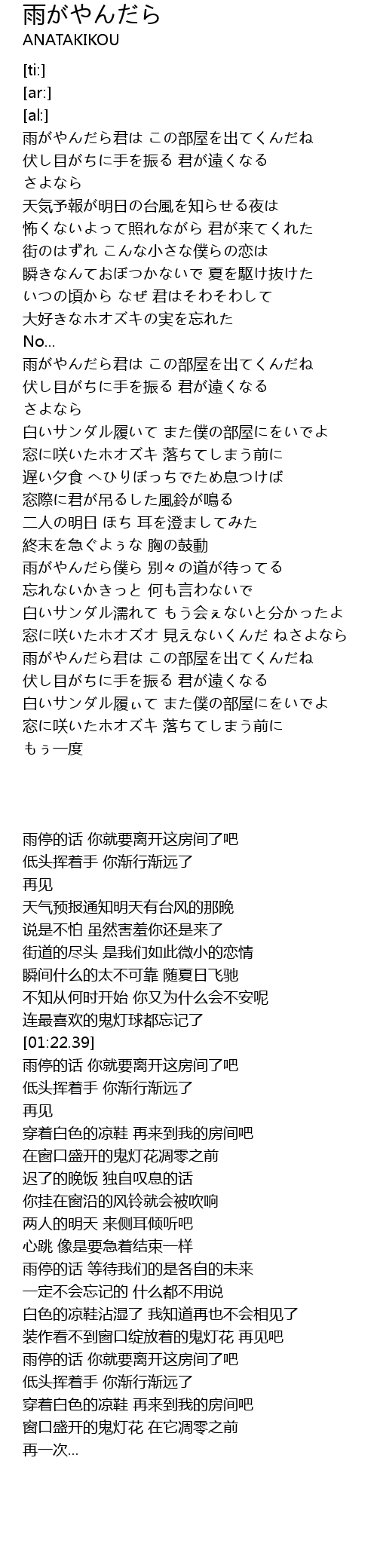 雨がやんだら
ANATAKIKOU

[ti:]
[ar:]
[al:]
雨がやんだら君は この部屋を出てくんだね
伏し目がちに手を振る 君が遠くなる
さよなら
天気予報が明日の台風を知らせる夜は
怖くないよって照れながら 君が来てくれた
街のはずれ こんな小さな僕らの恋は
瞬きなんておぼつかないで 夏を駆け抜けた
いつの頃から なぜ 君はそわそわして
大好きなホオズキの実を忘れた
No...
雨がやんだら君は この部屋を出てくんだね
伏し目がちに手を振る 君が遠くなる
さよなら
白いサンダル履いて また僕の部屋にをいでよ
窓に咲いたホオズキ 落ちてしまう前に
遅い夕食 へひりぼっちでため息つけば
窓際に君が吊るした風鈴が鳴る
二人の明日 ほち 耳を澄ましてみた
終末を急ぐよぅな 胸の鼓動
雨がやんだら僕ら 別々の道が待ってる
忘れないかきっと 何も言わないで
白いサンダル濡れて もう会ぇないと分かったよ
窓に咲いたホオズオ 見えないくんだ ねさよなら
雨がやんだら君は この部屋を出てくんだね
伏し目がちに手を振る 君が遠くなる
白いサンダル履ぃて また僕の部屋にをいでよ
窓に咲いたホオズキ 落ちてしまう前に
もぅ一度

雨停的话 你就要离开这房间了吧
低头挥着手 你渐行渐远了
再见
天气预报通知明天有台风的那晚
说是不怕 虽然害羞你还是来了
街道的尽头 是我们如此微小的恋情
瞬间什么的太不可靠 随夏日飞驰
不知从何时开始 你又为什么会不安呢
连最喜欢的鬼灯球都忘记了
[01:22.39]
雨停的话 你就要离开这房间了吧
低头挥着手 你渐行渐远了
再见
穿着白色的凉鞋 再来到我的房间吧
在窗口盛开的鬼灯花凋零之前
迟了的晚饭 独自叹息的话
你挂在窗沿的风铃就会被吹响
两人的明天 来侧耳倾听吧
心跳 像是要急着结束一样
雨停的话 等待我们的是各自的未来
一定不会忘记的 什么都不用说
白色的凉鞋沾湿了 我知道再也不会相见了
装作看不到窗口绽放着的鬼灯花 再见吧
雨停的话 你就要离开这房间了吧
低头挥着手 你渐行渐远了
穿着白色的凉鞋 再来到我的房间吧
窗口盛开的鬼灯花 在它凋零之前
再一次...